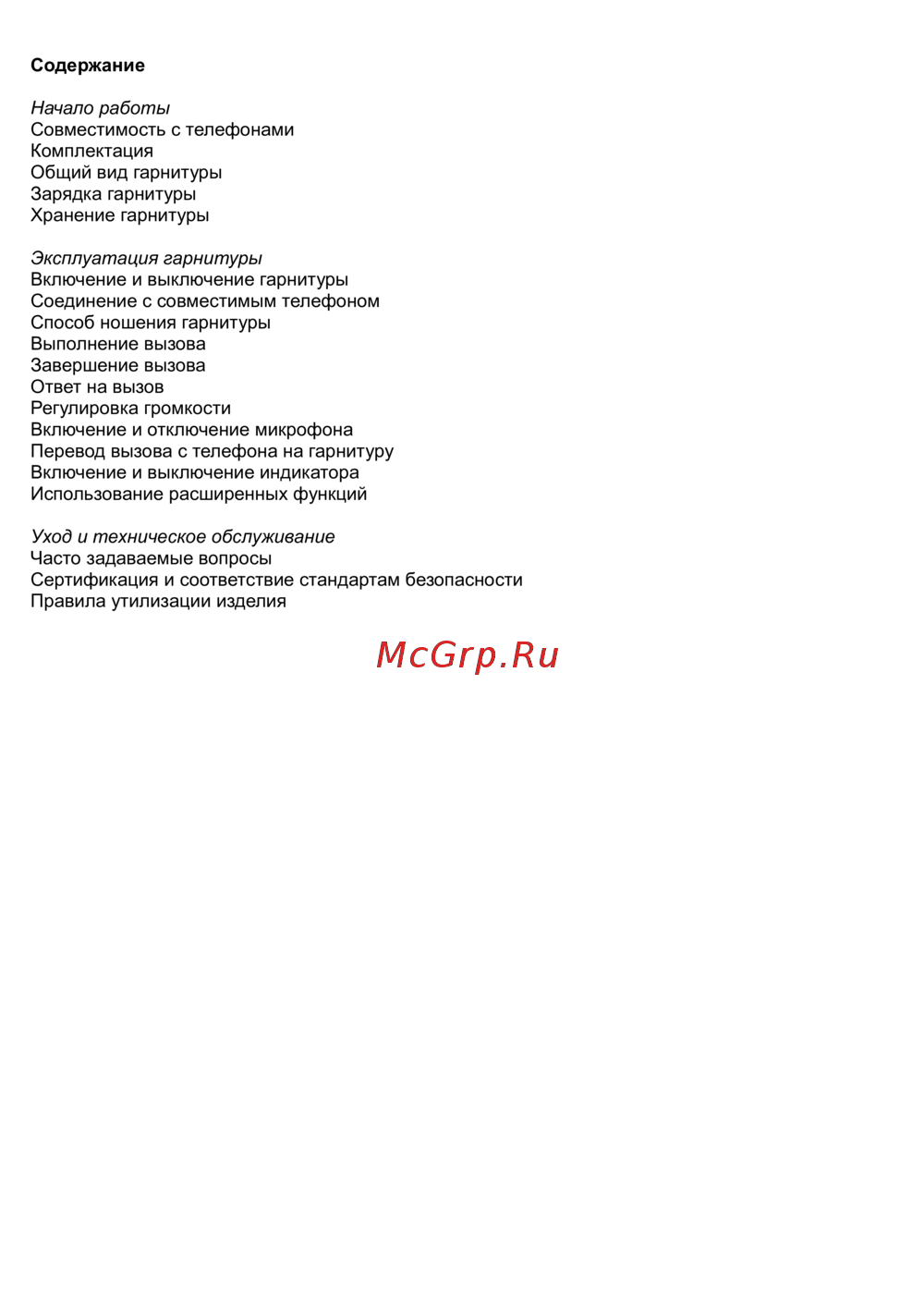 Содержание

Начало работы
Совместимость с телефонами
Комплектация
Общий вид гарнитуры
Зарядка гарнитуры
Хранение гарнитуры

Эксплуатация гарнитуры
Включение и выключение гарнитуры
Соединение с совместимым телефоном
Способ ношения гарнитуры
Выполнение вызова
Завершение вызова
Ответ на вызов
Регулировка громкости
Включение и отключение микрофона
Перевод вызова с телефона на гарнитуру
Включение и выключение индикатора
Использование расширенных функций

Уход и техническое обслуживание
Часто задаваемые вопросы
Сертификация и соответствие стандартам безопасности
Правила утилизации изделия

McGrp.Ru